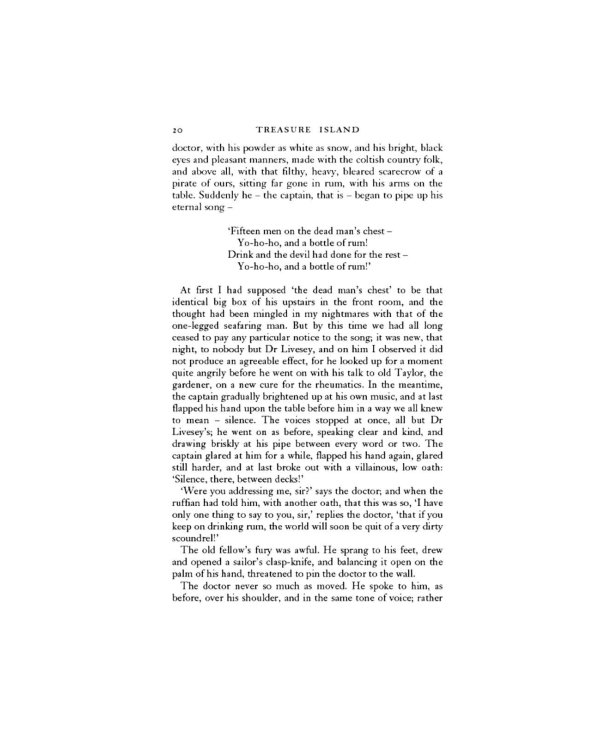 20 TREASURE ISLAND

doctor, with his powder as white as snow, and his bright, black eyes and pleasant manners, made with the coltish country folk, and above all, with that filthy, heavy, bleared scarecrow of a pirate of ours, sitting far gone in rum, with his arms on the table. Suddenly he – the captain, that is – began to pipe up his eternal song –

'Fifteen men on the dead man's chest –
Yo-ho-ho, and a bottle of rum!
Drink and the devil had done for the rest –
Yo-ho-ho, and a bottle of rum!'

At first I had supposed 'the dead man's chest' to be that identical big box of his upstairs in the front room, and the thought had been mingled in my nightmares with that of the one-legged seafaring man. But by this time we had all long ceased to pay any particular notice to the song; it was new, that night, to nobody but Dr Livesey, and on him I observed it did not produce an agreeable effect, for he looked up for a moment quite angrily before he went on with his talk to old Taylor, the gardener, on a new cure for the rheumatics. In the meantime, the captain gradually brightened up at his own music, and at last flapped his hand upon the table before him in a way we all knew to mean – silence. The voices stopped at once, all but Dr Livesey's; he went on as before, speaking clear and kind, and drawing briskly at his pipe between every word or two. The captain glared at him for a while, flapped his hand again, glared still harder, and at last broke out with a villainous, low oath: 'Silence, there, between decks!'

'Were you addressing me, sir?' says the doctor; and when the ruffian had told him, with another oath, that this was so, 'I have only one thing to say to you, sir,' replies the doctor, 'that if you keep on drinking rum, the world will soon be quit of a very dirty scoundrel!'

The old fellow's fury was awful. He sprang to his feet, drew and opened a sailor's clasp-knife, and balancing it open on the palm of his hand, threatened to pin the doctor to the wall.

The doctor never so much as moved. He spoke to him, as before, over his shoulder, and in the same tone of voice; rather